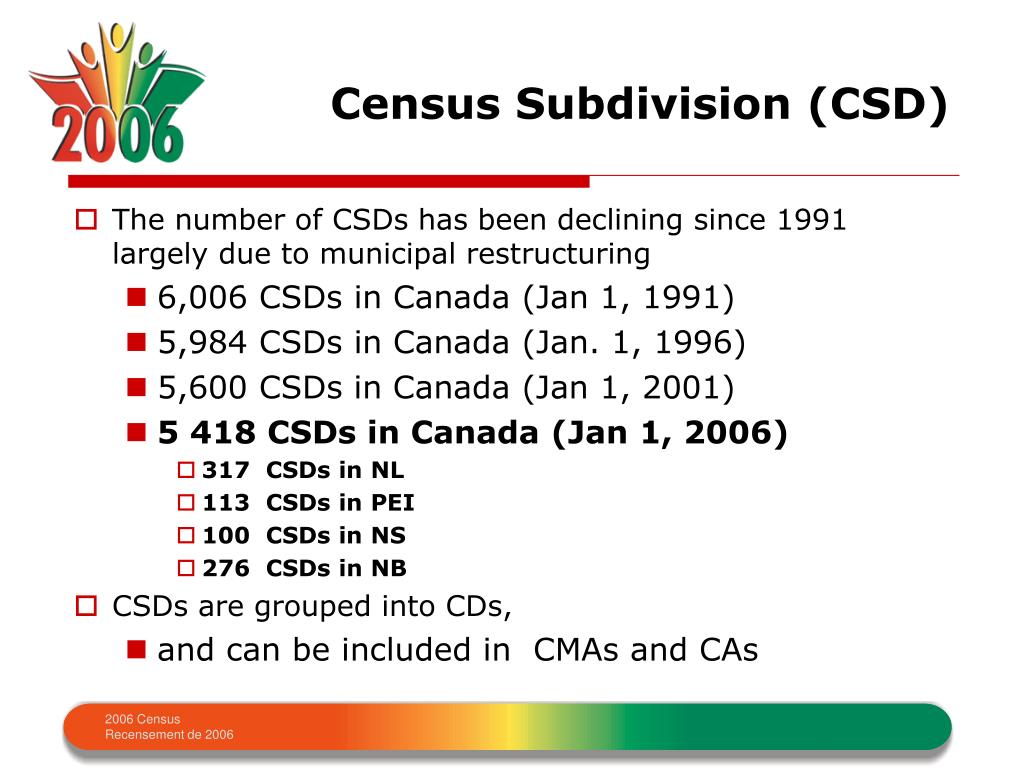 2006

Census Subdivision (CSD)

The number of CSDs has been declining since 1991 largely due to municipal restructuring

6,006 CSDs in Canada (Jan 1, 1991)

5,984 CSDs in Canada (Jan. 1, 1996)

5,600 CSDs in Canada (Jan 1, 2001)

5 418 CSDs in Canada (Jan 1, 2006)

317 CSDs in NL

113 CSDs in PEI

100 CSDs in NS

276 CSDs in NB

CSDs are grouped into CDs,

and can be included in CMAs and CAs

2006 Census
Recensement de 2006